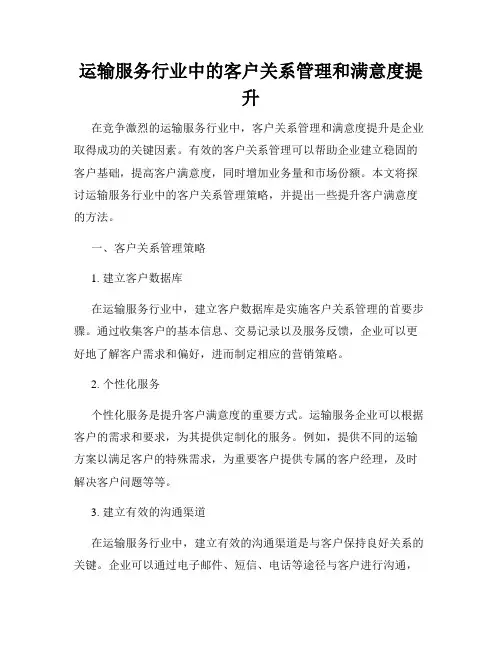 运输服务行业中的客户关系管理和满意度提升

在竞争激烈的运输服务行业中，客户关系管理和满意度提升是企业取得成功的关键因素。有效的客户关系管理可以帮助企业建立稳固的客户基础，提高客户满意度，同时增加业务量和市场份额。本文将探讨运输服务行业中的客户关系管理策略，并提出一些提升客户满意度的方法。

一、客户关系管理策略

1. 建立客户数据库

在运输服务行业中，建立客户数据库是实施客户关系管理的首要步骤。通过收集客户的基本信息、交易记录以及服务反馈，企业可以更好地了解客户需求和偏好，进而制定相应的营销策略。

2. 个性化服务

个性化服务是提升客户满意度的重要方式。运输服务企业可以根据客户的需求和要求，为其提供定制化的服务。例如，提供不同的运输方案以满足客户的特殊需求，为重要客户提供专属的客户经理，及时解决客户问题等等。

3. 建立有效的沟通渠道

在运输服务行业中，建立有效的沟通渠道是与客户保持良好关系的关键。企业可以通过电子邮件、短信、电话等途径与客户进行沟通，